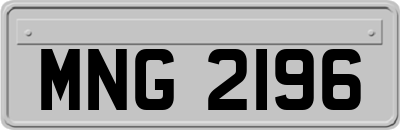 MNG 2196